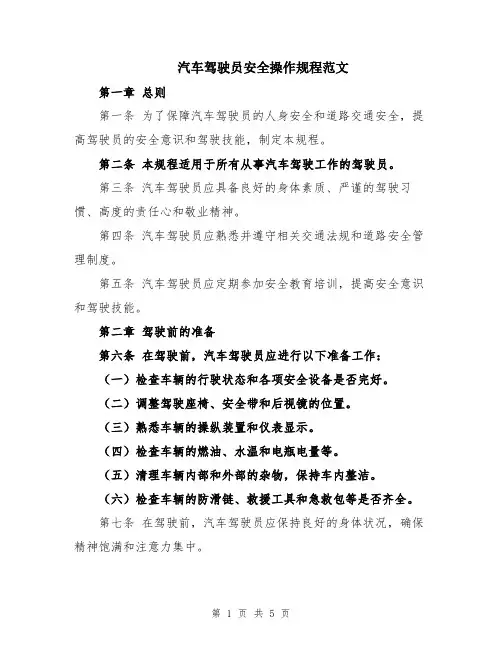 汽车驾驶员安全操作规程范文

第一章 总则

第一条 为了保障汽车驾驶员的人身安全和道路交通安全，提高驾驶员的安全意识和驾驶技能，制定本规程。

第二条 本规程适用于所有从事汽车驾驶工作的驾驶员。

第三条 汽车驾驶员应具备良好的身体素质、严谨的驾驶习惯、高度的责任心和敬业精神。

第四条 汽车驾驶员应熟悉并遵守相关交通法规和道路安全管理制度。

第五条 汽车驾驶员应定期参加安全教育培训，提高安全意识和驾驶技能。

第二章 驾驶前的准备

第六条 在驾驶前，汽车驾驶员应进行以下准备工作：

（一）检查车辆的行驶状态和各项安全设备是否完好。

（二）调整驾驶座椅、安全带和后视镜的位置。

（三）熟悉车辆的操纵装置和仪表显示。

（四）检查车辆的燃油、水温和电瓶电量等。

（五）清理车辆内部和外部的杂物，保持车内整洁。

（六）检查车辆的防滑链、救援工具和急救包等是否齐全。

第七条 在驾驶前，汽车驾驶员应保持良好的身体状况，确保精神饱满和注意力集中。

第 1 页 共 5 页